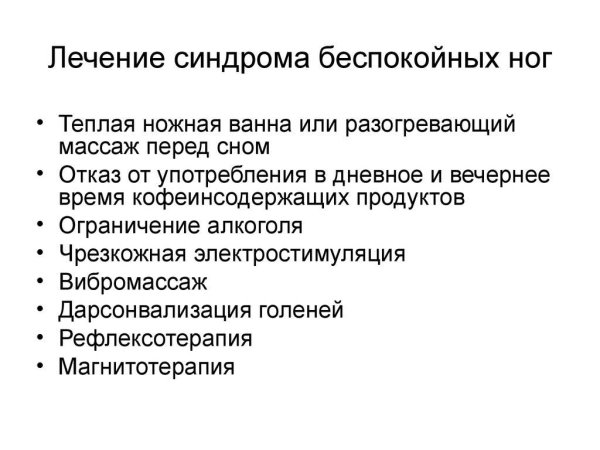 Лечение синдрома беспокойных ног

• Теплая ножная ванна или разогревающий массаж перед сном
• Отказ от употребления в дневное и вечернее время кофеинсодержащих продуктов
• Ограничение алкоголя
• Чрезкожная электростимуляция
• Вибромассаж
• Дарсонвализация голеней
• Рефлексотерапия
• Магнитотерапия